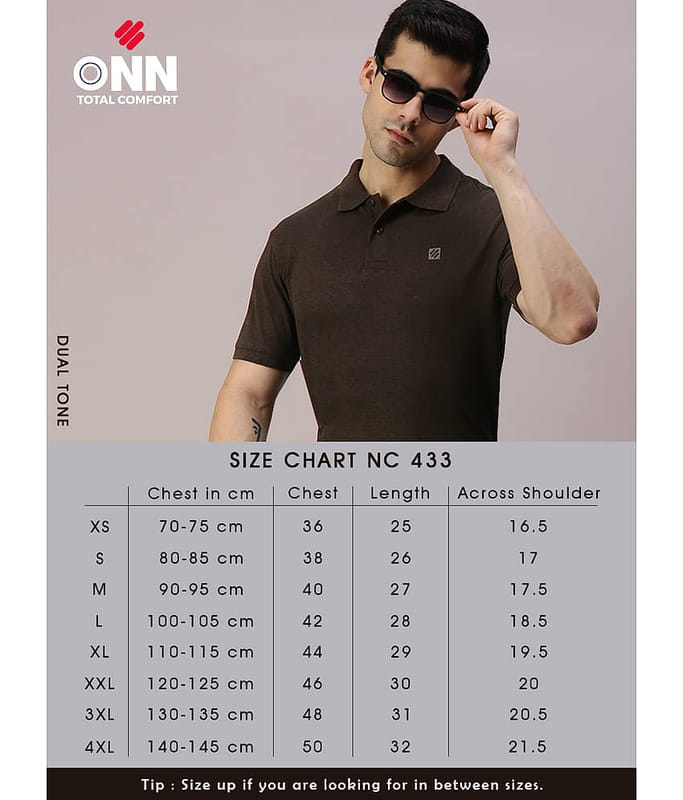 ONN
TOTAL COMFORT

DUAL TONE

SIZE CHART NC 433

|  | Chest in cm | Chest | Length | Across Shoulder |
|---|---|---|---|---|
| XS | 70-75 cm | 36 | 25 | 16.5 |
| S | 80-85 cm | 38 | 26 | 17 |
| M | 90-95 cm | 40 | 27 | 17.5 |
| L | 100-105 cm | 42 | 28 | 18.5 |
| XL | 110-115 cm | 44 | 29 | 19.5 |
| XXL | 120-125 cm | 46 | 30 | 20 |
| 3XL | 130-135 cm | 48 | 31 | 20.5 |
| 4XL | 140-145 cm | 50 | 32 | 21.5 |

Tip : Size up if you are looking for in between sizes.